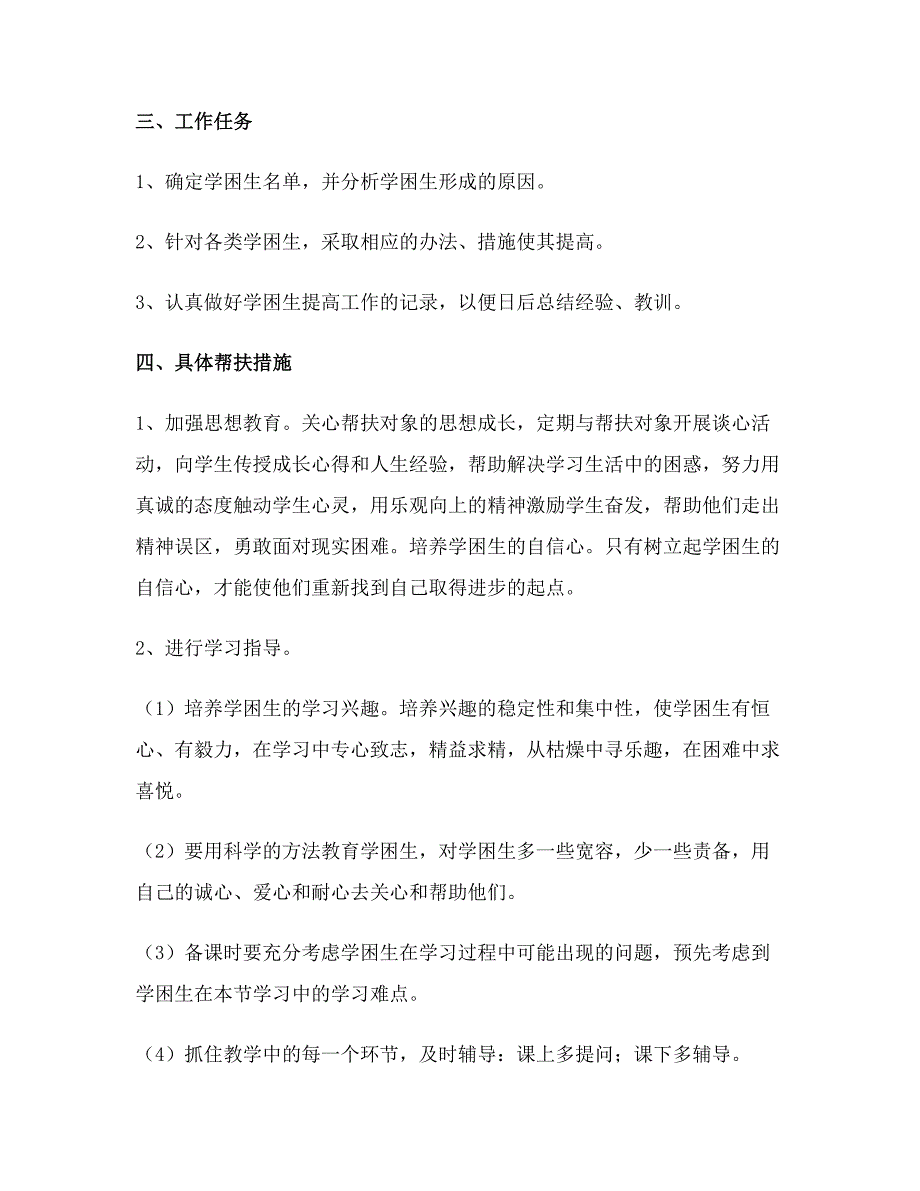 三、工作任务

1、确定学困生名单，并分析学困生形成的原因。

2、针对各类学困生，采取相应的办法、措施使其提高。

3、认真做好学困生提高工作的记录，以便日后总结经验、教训。

四、具体帮扶措施

1、加强思想教育。关心帮扶对象的思想成长，定期与帮扶对象开展谈心活动，向学生传授成长心得和人生经验，帮助解决学习生活中的困惑，努力用真诚的态度触动学生心灵，用乐观向上的精神激励学生奋发，帮助他们走出精神误区，勇敢面对现实困难。培养学困生的自信心。只有树立起学困生的自信心，才能使他们重新找到自己取得进步的起点。

2、进行学习指导。

（1）培养学困生的学习兴趣。培养兴趣的稳定性和集中性，使学困生有恒心、有毅力，在学习中专心致志，精益求精，从枯燥中寻乐趣，在困难中求喜悦。

（2）要用科学的方法教育学困生，对学困生多一些宽容，少一些责备，用自己的诚心、爱心和耐心去关心和帮助他们。

（3）备课时要充分考虑学困生在学习过程中可能出现的问题，预先考虑到学困生在本节学习中的学习难点。

（4）抓住教学中的每一个环节，及时辅导：课上多提问；课下多辅导。